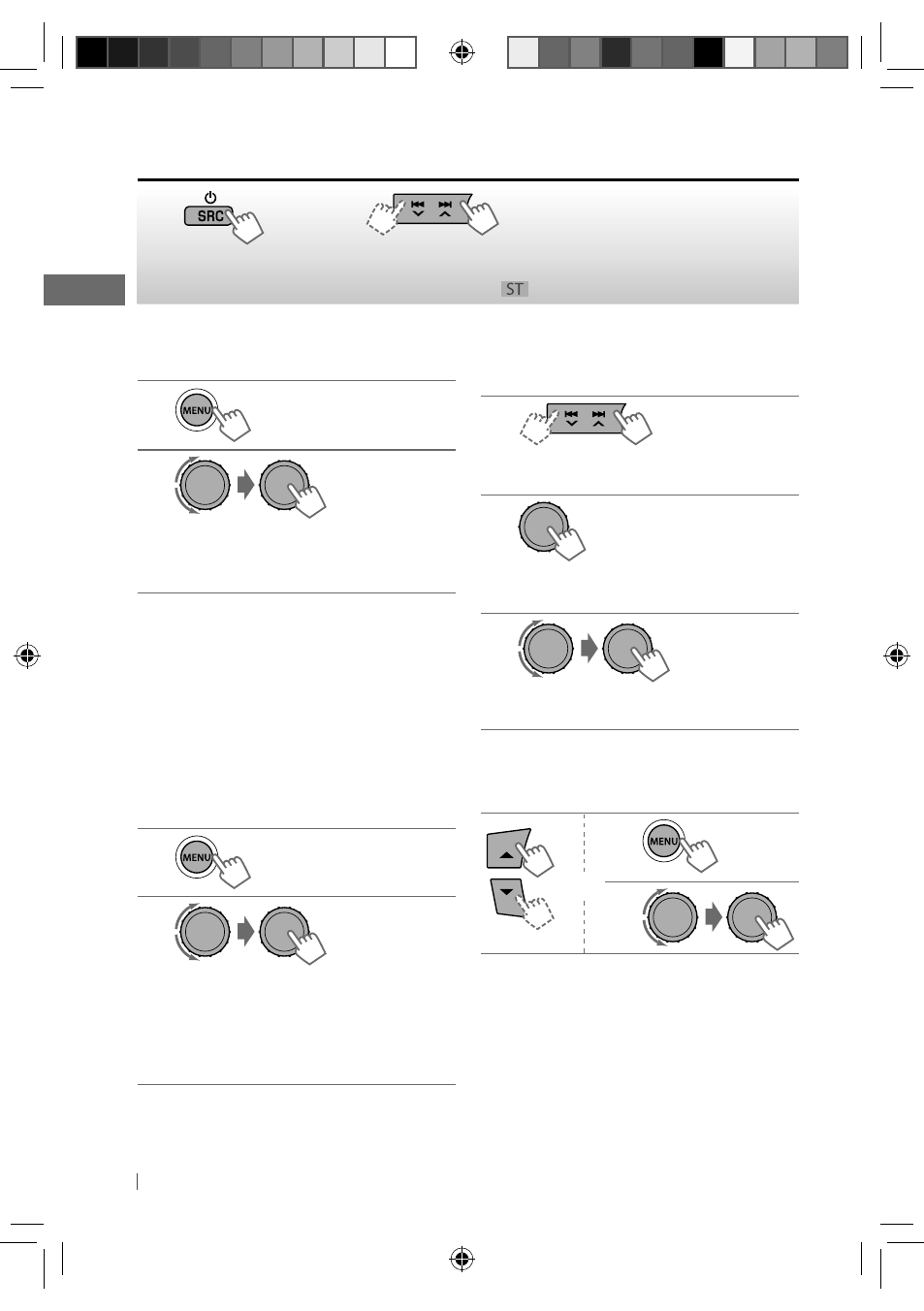 SRC

ST

MENU

MENU

MENU